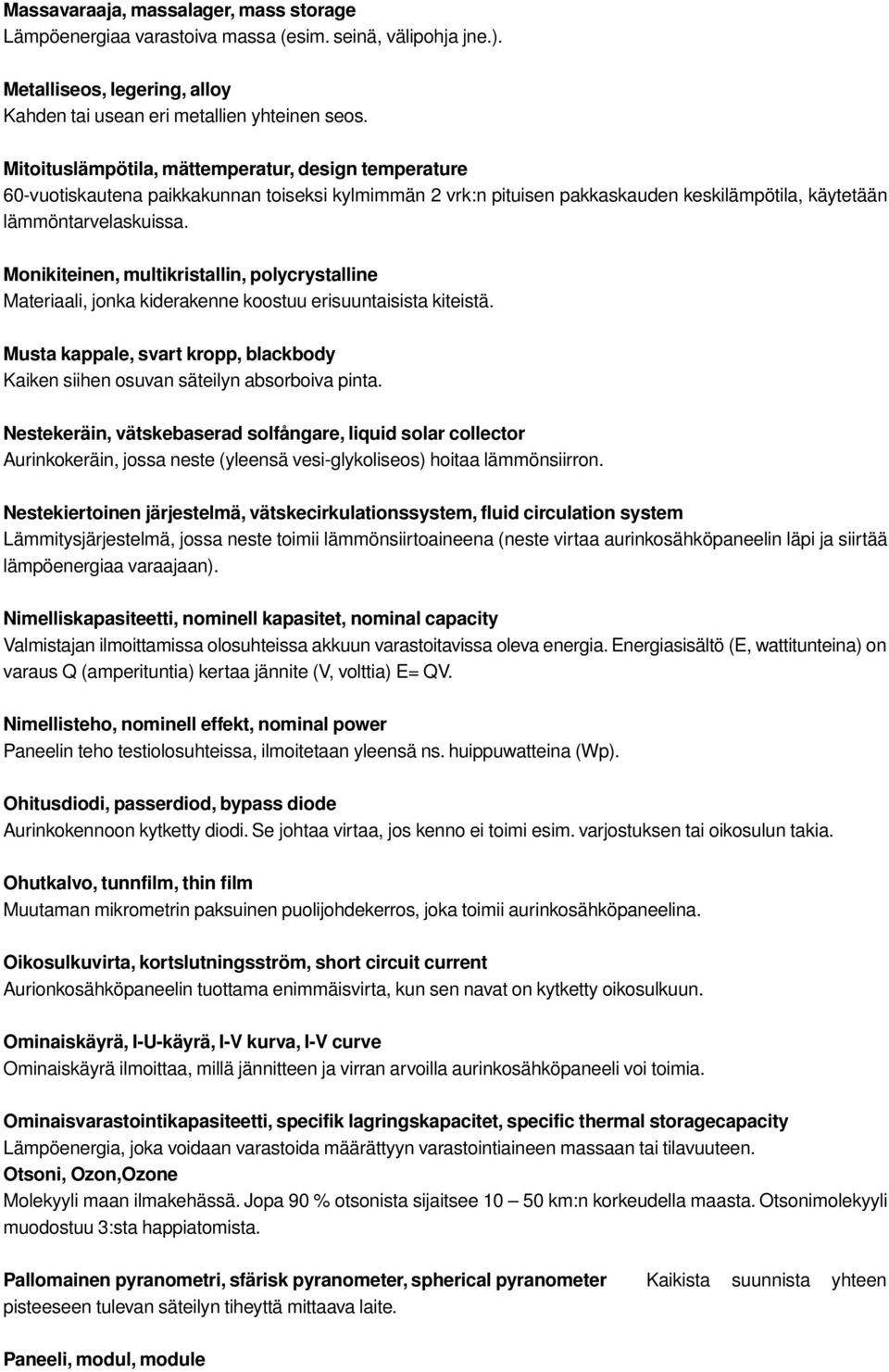 Massavaraaja, massalager, mass storage
Lämpöenergiaa varastoiva massa (esim. seinä, välipohja jne.).

Metalliseos, legering, alloy
Kahden tai usean eri metallien yhteinen seos.

Mitoituslämpötila, mättemperatur, design temperature
60-vuotiskautena paikkakunnan toiseksi kylmimmän 2 vrk:n pituisen pakkaskauden keskilämpötila, käytetään lämmöntarvelaskuissa.

Monikiteinen, multikristallin, polycrystalline
Materiaali, jonka kiderakenne koostuu erisuuntaisista kiteistä.

Musta kappale, svart kropp, blackbody
Kaiken siihen osuvan säteilyn absorboiva pinta.

Nestekeräin, vätskebaserad solfångare, liquid solar collector
Aurinkokeräin, jossa neste (yleensä vesi-glykoliseos) hoitaa lämmönsiirron.

Nestekiertoinen järjestelmä, vätskecirkulationssystem, fluid circulation system
Lämmitysjärjestelmä, jossa neste toimii lämmönsiirtoaineena (neste virtaa aurinkosähköpaneelin läpi ja siirtää lämpöenergiaa varaajaan).

Nimelliskapasiteetti, nominell kapasitet, nominal capacity
Valmistajan ilmoittamissa olosuhteissa akkuun varastoitavissa oleva energia. Energiasisältö (E, wattitunteina) on varaus Q (amperituntia) kertaa jännite (V, volttia) E= QV.

Nimellisteho, nominell effekt, nominal power
Paneelin teho testiolosuhteissa, ilmoitetaan yleensä ns. huippuwatteina (Wp).

Ohitusdiodi, passerdiod, bypass diode
Aurinkokennoon kytketty diodi. Se johtaa virtaa, jos kenno ei toimi esim. varjostuksen tai oikosulun takia.

Ohutkalvo, tunnfilm, thin film
Muutaman mikrometrin paksuinen puolijohdekerros, joka toimii aurinkosähköpaneelina.

Oikosulkuvirta, kortslutningsström, short circuit current
Aurionkosähköpaneelin tuottama enimmäisvirta, kun sen navat on kytketty oikosulkuun.

Ominaiskäyrä, I-U-käyrä, I-V kurva, I-V curve
Ominaiskäyrä ilmoittaa, millä jännitteen ja virran arvoilla aurinkosähköpaneeli voi toimia.

Ominaisvarastointikapasiteetti, specifik lagringskapacitet, specific thermal storagecapacity
Lämpöenergia, joka voidaan varastoida määrättyyn varastointiaineen massaan tai tilavuuteen.
Otsoni, Ozon,Ozone
Molekyyli maan ilmakehässä. Jopa 90 % otsonista sijaitsee 10 — 50 km:n korkeudella maasta. Otsonimolekyyli muodostuu 3:sta happiatomista.

Pallomainen pyranometri, sfärisk pyranometer, spherical pyranometer Kaikista suunnista yhteen pisteeseen tulevan säteilyn tiheyttä mittaava laite.

Paneeli, modul, module